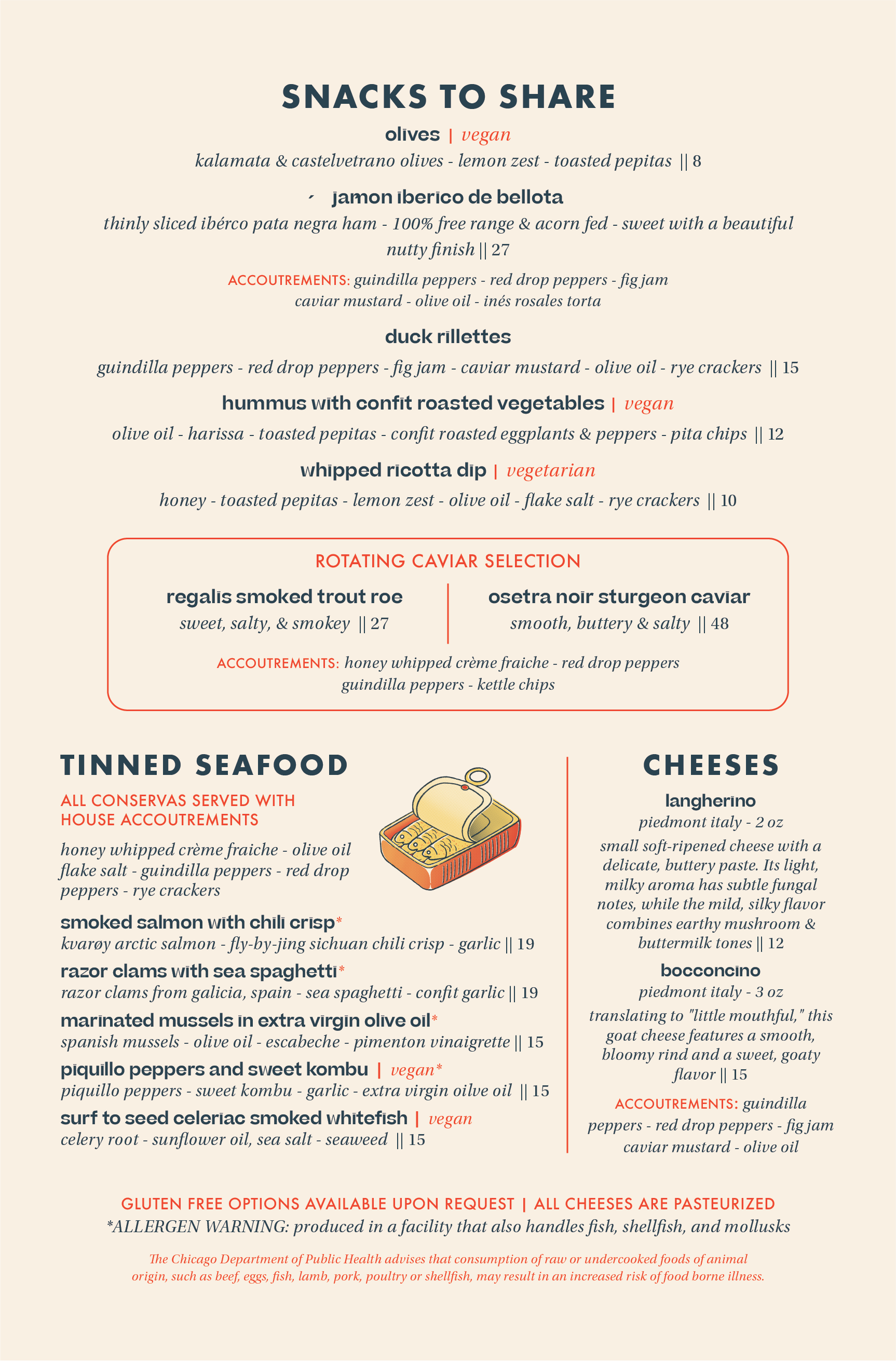 SNACKS TO SHARE

olives | vegan
kalamata & castelvetrano olives - lemon zest - toasted pepitas || 8

jamon iberico de bellota
thinly sliced ibérco pata negra ham - 100% free range & acorn fed - sweet with a beautiful nutty finish || 27

ACCOUTREMENTS: guindilla peppers - red drop peppers - fig jam caviar mustard - olive oil - inés rosales torta

duck rillettes
guindilla peppers - red drop peppers - fig jam - caviar mustard - olive oil - rye crackers || 15

hummus with confit roasted vegetables | vegan
olive oil - harissa - toasted pepitas - confit roasted eggplants & peppers - pita chips || 12

whipped ricotta dip | vegetarian
honey - toasted pepitas - lemon zest - olive oil - flake salt - rye crackers || 10

ROTATING CAVIAR SELECTION

regalis smoked trout roe
sweet, salty, & smokey || 27

osetra noir sturgeon caviar
smooth, buttery & salty || 48

ACCOUTREMENTS: honey whipped crème fraiche - red drop peppers guindilla peppers - kettle chips

TINNED SEAFOOD

ALL CONSERVAS SERVED WITH HOUSE ACCOUTREMENTS

honey whipped crème fraiche - olive oil flake salt - guindilla peppers - red drop peppers - rye crackers

smoked salmon with chili crisp*
kvarøy arctic salmon - fly-by-jing sichuan chili crisp - garlic || 19

razor clams with sea spaghetti*
razor clams from galicia, spain - sea spaghetti - confit garlic || 19

marinated mussels in extra virgin olive oil*
spanish mussels - olive oil - escabeche - pimenton vinaigrette || 15

piquillo peppers and sweet kombu | vegan*
piquillo peppers - sweet kombu - garlic - extra virgin oilve oil || 15

surf to seed celeriac smoked whitefish | vegan
celery root - sunflower oil, sea salt - seaweed || 15

CHEESES

langherino
piedmont italy - 2 oz
small soft-ripened cheese with a delicate, buttery paste. Its light, milky aroma has subtle fungal notes, while the mild, silky flavor combines earthy mushroom & buttermilk tones || 12

bocconcino
piedmont italy - 3 oz
translating to "little mouthful," this goat cheese features a smooth, bloomy rind and a sweet, goaty flavor || 15

ACCOUTREMENTS: guindilla peppers - red drop peppers - fig jam caviar mustard - olive oil

GLUTEN FREE OPTIONS AVAILABLE UPON REQUEST | ALL CHEESES ARE PASTEURIZED
*ALLERGEN WARNING: produced in a facility that also handles fish, shellfish, and mollusks

The Chicago Department of Public Health advises that consumption of raw or undercooked foods of animal origin, such as beef, eggs, fish, lamb, pork, poultry or shellfish, may result in an increased risk of food borne illness.